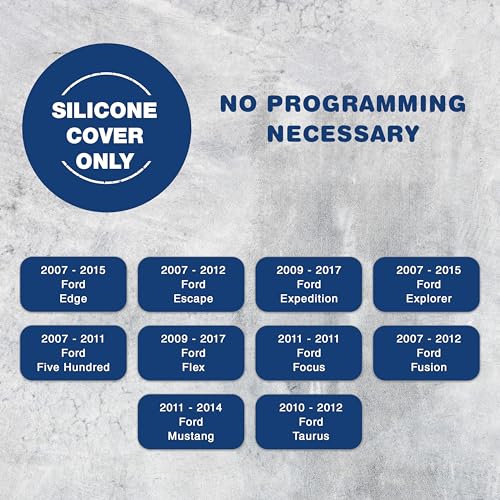 SILICONE COVER ONLY

NO PROGRAMMING NECESSARY

2007 - 2015
Ford
Edge

2007 - 2012
Ford
Escape

2009 - 2017
Ford
Expedition

2007 - 2015
Ford
Explorer

2007 - 2011
Ford
Five Hundred

2009 - 2017
Ford
Flex

2011 - 2011
Ford
Focus

2007 - 2012
Ford
Fusion

2011 - 2014
Ford
Mustang

2010 - 2012
Ford
Taurus